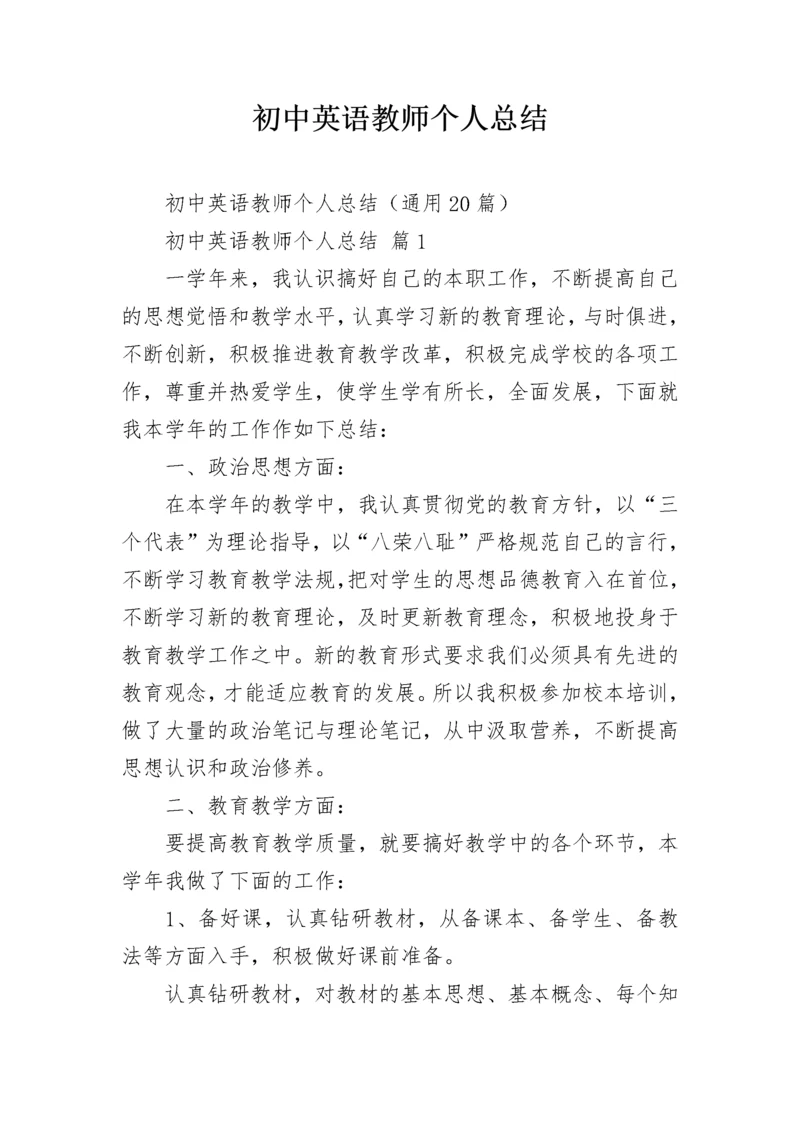 初中英语教师个人总结

初中英语教师个人总结（通用20篇）

初中英语教师个人总结 篇1

一学年来，我认识搞好自己的本职工作，不断提高自己的思想觉悟和教学水平，认真学习新的教育理论，与时俱进，不断创新，积极推进教育教学改革，积极完成学校的各项工作，尊重并热爱学生，使学生学有所长，全面发展，下面就我本学年的工作作如下总结：

一、政治思想方面：

在本学年的教学中，我认真贯彻党的教育方针，以“三个代表”为理论指导，以“八荣八耻”严格规范自己的言行，不断学习教育教学法规，把对学生的思想品德教育入在首位，不断学习新的教育理论，及时更新教育理念，积极地投身于教育教学工作之中。新的教育形式要求我们必须具有先进的教育观念，才能适应教育的发展。所以我积极参加校本培训，做了大量的政治笔记与理论笔记，从中汲取营养，不断提高思想认识和政治修养。

二、教育教学方面：

要提高教育教学质量，就要搞好教学中的各个环节，本学年我做了下面的工作：

1、备好课，认真钻研教材，从备课本、备学生、备教法等方面入手，积极做好课前准备。

认真钻研教材，对教材的基本思想、基本概念、每个知